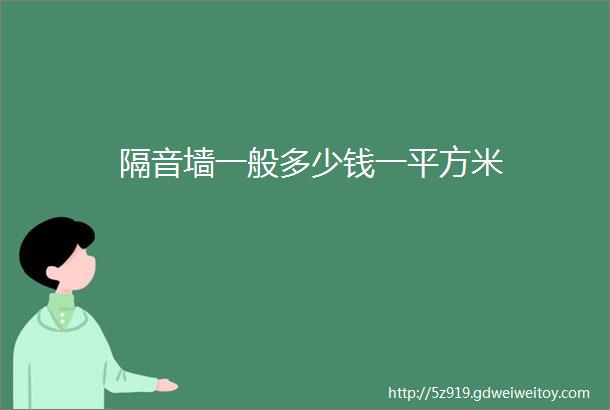 隔音墙一般多少钱一平方米

http://5z919.gdweiweitoy.com